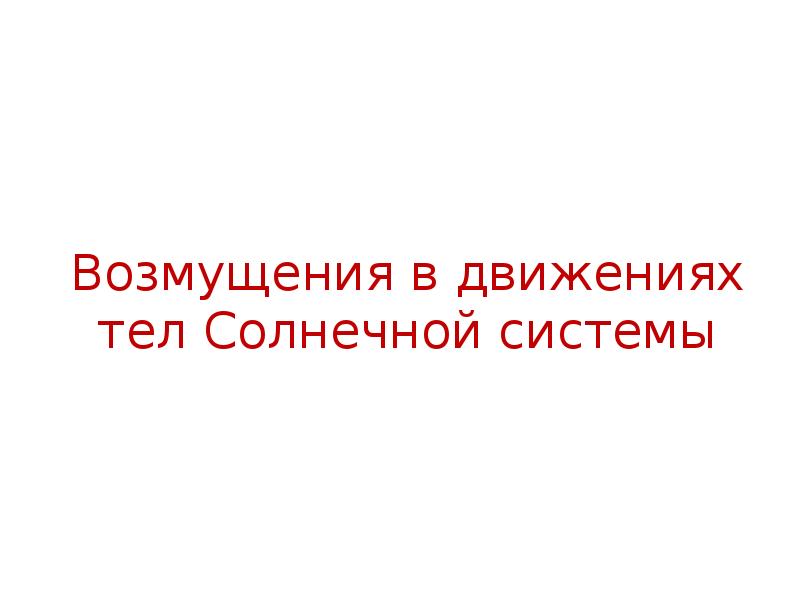 Возмущения в движениях тел Солнечной системы